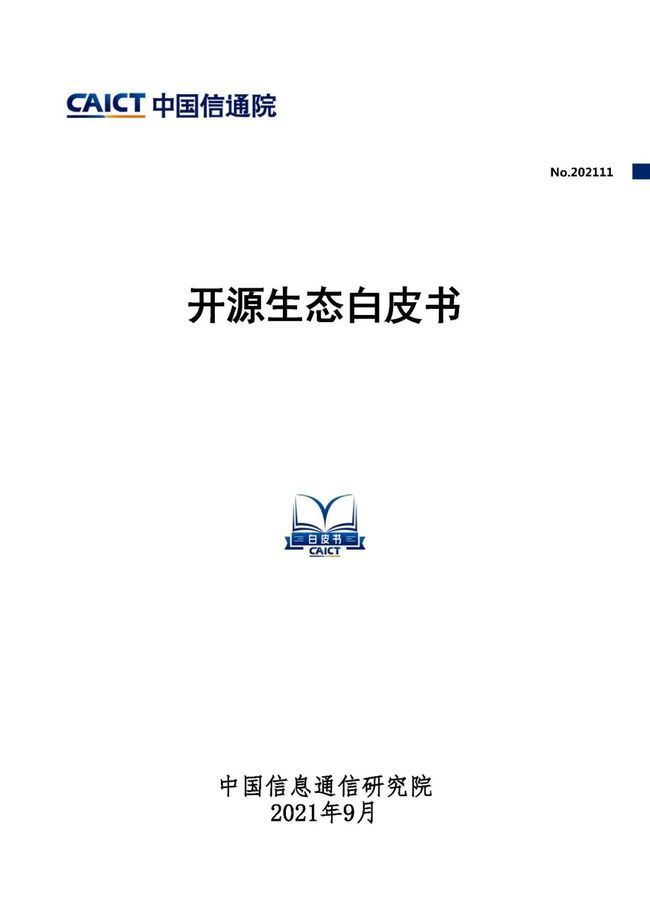 CAICT 中国信通院

No.202111

开源生态白皮书

白皮书
CAICT

中国信息通信研究院
2021年9月